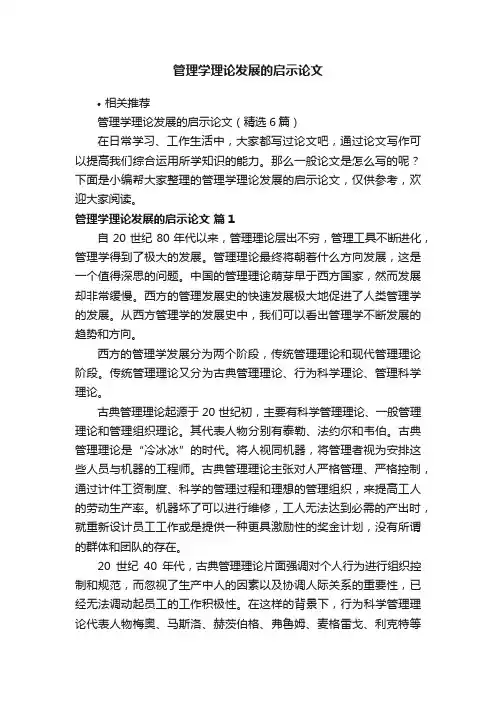 管理学理论发展的启示论文

• 相关推荐

管理学理论发展的启示论文（精选 6 篇）

在日常学习、工作生活中，大家都写过论文吧，通过论文写作可以提高我们综合运用所学知识的能力。那么一般论文是怎么写的呢？下面是小编帮大家整理的管理学理论发展的启示论文，仅供参考，欢迎大家阅读。

管理学理论发展的启示论文 篇 1

自 20 世纪 80 年代以来，管理理论层出不穷，管理工具不断进化，管理学得到了极大的发展。管理理论最终将朝着什么方向发展，这是一个值得深思的问题。中国的管理理论萌芽早于西方国家，然而发展却非常缓慢。西方的管理发展史的快速发展极大地促进了人类管理学的发展。从西方管理学的发展史中，我们可以看出管理学不断发展的趋势和方向。

西方的管理学发展分为两个阶段，传统管理理论和现代管理理论阶段。传统管理理论又分为古典管理理论、行为科学理论、管理科学理论。

古典管理理论起源于 20 世纪初，主要有科学管理理论、一般管理理论和管理组织理论。其代表人物分别有泰勒、法约尔和韦伯。古典管理理论是“冷冰冰”的时代。将人视同机器，将管理者视为安排这些人员与机器的工程师。古典管理理论主张对人严格管理、严格控制，通过计件工资制度、科学的管理过程和理想的管理组织，来提高工人的劳动生产率。机器坏了可以进行维修，工人无法达到必需的产出时，就重新设计员工工作或是提供一种更具激励性的奖金计划，没有所谓的群体和团队的存在。

20 世纪 40 年代，古典管理理论片面强调对个人行为进行组织控制和规范，而忽视了生产中人的因素以及协调人际关系的重要性，已经无法调动起员工的工作积极性。在这样的背景下，行为科学管理理论代表人物梅奥、马斯洛、赫茨伯格、弗鲁姆、麦格雷戈、利克特等